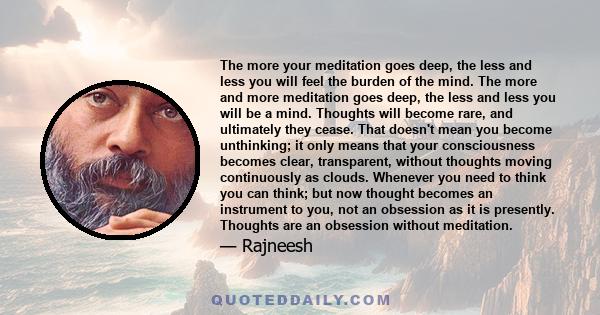 The more your meditation goes deep, the less and less you will feel the burden of the mind. The more and more meditation goes deep, the less and less you will be a mind. Thoughts will become rare, and ultimately they cease. That doesn't mean you become unthinking; it only means that your consciousness becomes clear, transparent, without thoughts moving continuously as clouds. Whenever you need to think you can think; but now thought becomes an instrument to you, not an obsession as it is presently. Thoughts are an obsession without meditation.

— Rajneesh

QUOTEDDAILY.COM